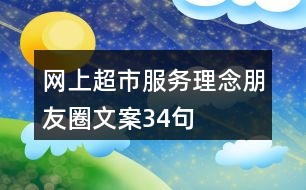 网上超市服务理念朋友圈文案34句